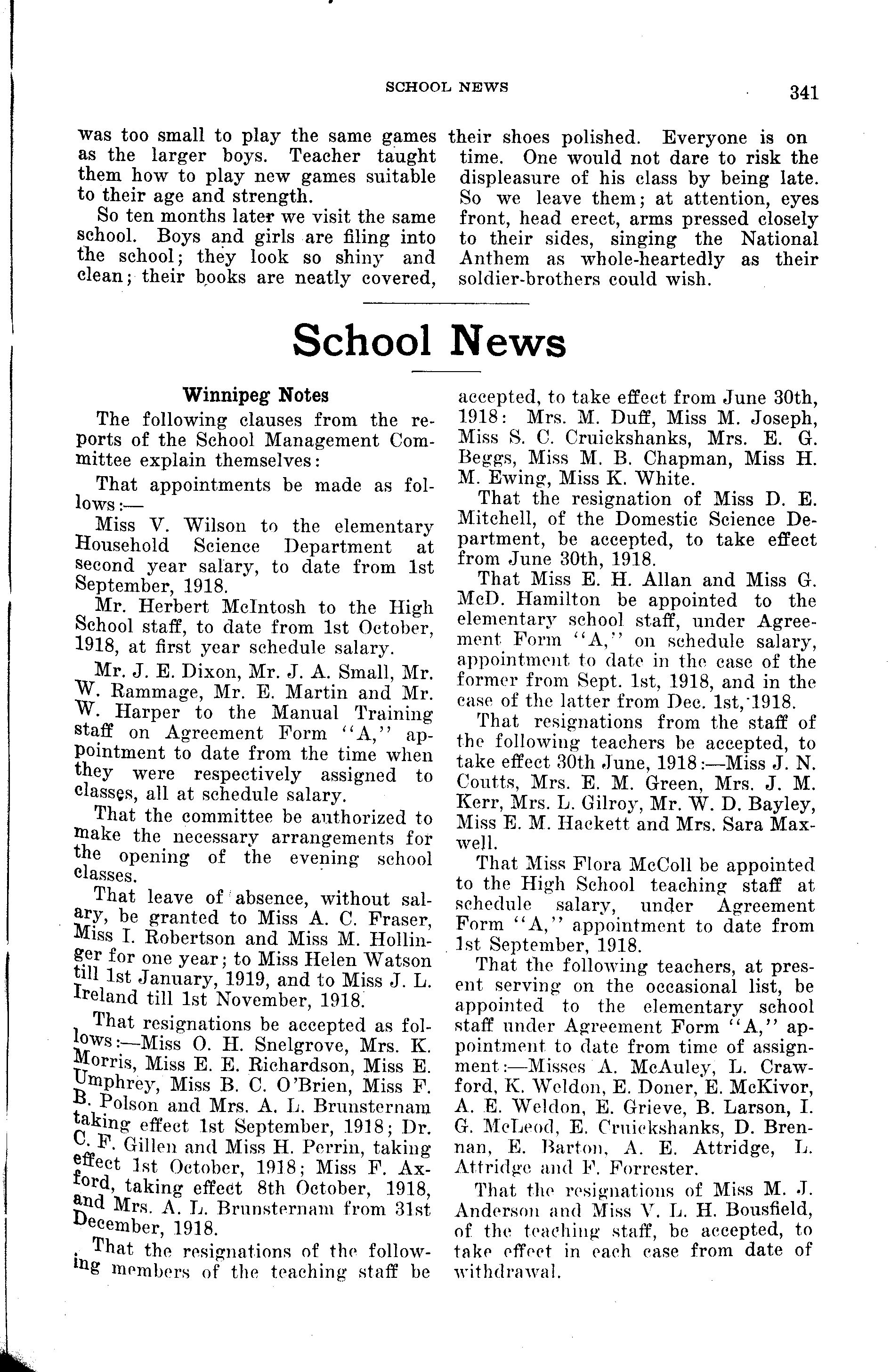 SCHOOL NEWS 341

was too small to play the same games as the larger boys. Teacher taught them how to play new games suitable to their age and strength.

So ten months later we visit the same school. Boys and girls are filing into the school; they look so shiny and clean; their books are neatly covered, their shoes polished. Everyone is on time. One would not dare to risk the displeasure of his class by being late. So we leave them; at attention, eyes front, head erect, arms pressed closely to their sides, singing the National Anthem as whole-heartedly as their soldier-brothers could wish.

School News

Winnipeg Notes

The following clauses from the reports of the School Management Committee explain themselves:

That appointments be made as follows:—

Miss V. Wilson to the elementary Household Science Department at second year salary, to date from 1st September, 1918.

Mr. Herbert McIntosh to the High School staff, to date from 1st October, 1918, at first year schedule salary.

Mr. J. E. Dixon, Mr. J. A. Small, Mr. W. Rammage, Mr. E. Martin and Mr. W. Harper to the Manual Training staff on Agreement Form "A," appointment to date from the time when they were respectively assigned to classes, all at schedule salary.

That the committee be authorized to make the necessary arrangements for the opening of the evening school classes.

That leave of absence, without salary, be granted to Miss A. C. Fraser, Miss I. Robertson and Miss M. Hollinger for one year; to Miss Helen Watson till 1st January, 1919, and to Miss J. L. Ireland till 1st November, 1918.

That resignations be accepted as follows:—Miss O. H. Snelgrove, Mrs. K. Morris, Miss E. E. Richardson, Miss E. Umphrey, Miss B. C. O'Brien, Miss F. B. Polson and Mrs. A. L. Brunsternam taking effect 1st September, 1918; Dr. C. F. Gillen and Miss H. Perrin, taking effect 1st October, 1918; Miss F. Axford, taking effect 8th October, 1918, and Mrs. A. L. Brunsternam from 31st December, 1918.

That the resignations of the following members of the teaching staff be accepted, to take effect from June 30th, 1918: Mrs. M. Duff, Miss M. Joseph, Miss S. C. Cruickshanks, Mrs. E. G. Beggs, Miss M. B. Chapman, Miss H. M. Ewing, Miss K. White.

That the resignation of Miss D. E. Mitchell, of the Domestic Science Department, be accepted, to take effect from June 30th, 1918.

That Miss E. H. Allan and Miss G. McD. Hamilton be appointed to the elementary school staff, under Agreement Form "A," on schedule salary, appointment to date in the case of the former from Sept. 1st, 1918, and in the case of the latter from Dec. 1st, 1918.

That resignations from the staff of the following teachers be accepted, to take effect 30th June, 1918:—Miss J. N. Coutts, Mrs. E. M. Green, Mrs. J. M. Kerr, Mrs. L. Gilroy, Mr. W. D. Bayley, Miss E. M. Hackett and Mrs. Sara Maxwell.

That Miss Flora McColl be appointed to the High School teaching staff at schedule salary, under Agreement Form "A," appointment to date from 1st September, 1918.

That the following teachers, at present serving on the occasional list, be appointed to the elementary school staff under Agreement Form "A," appointment to date from time of assignment:—Misses A. McAuley, L. Crawford, K. Weldon, E. Doner, E. McKivor, A. E. Weldon, E. Grieve, B. Larson, I. G. McLeod, E. Cruickshanks, D. Brennan, E. Barton, A. E. Attridge, L. Attridge and F. Forrester.

That the resignations of Miss M. J. Anderson and Miss V. L. H. Bousfield, of the teaching staff, be accepted, to take effect in each case from date of withdrawal.